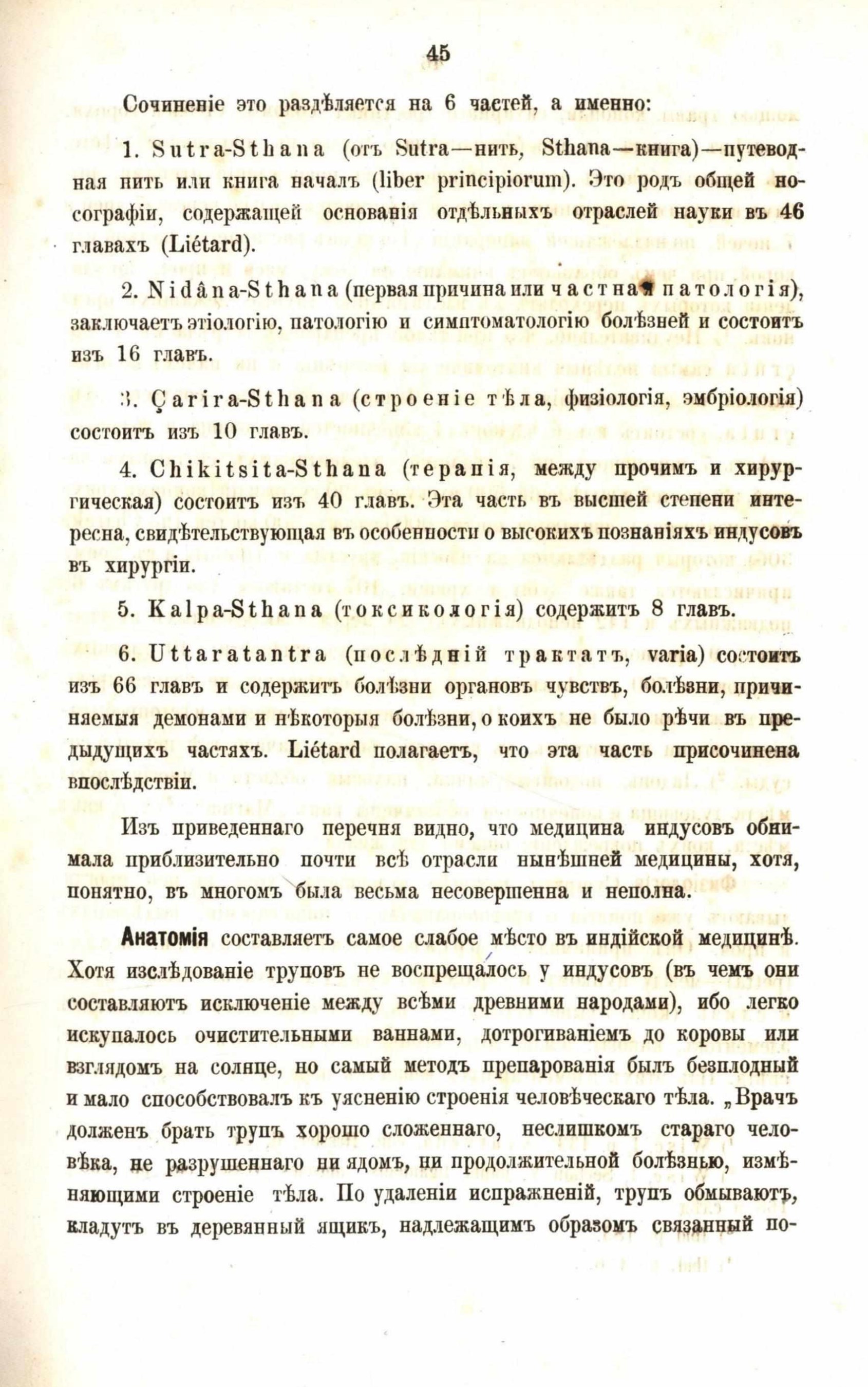 45

Сочиненіе это раздѣляется на 6 частей, а именно:

1. Sutra-Sthana (отъ Sutra—нить, Sthana—книга)—путеводная нить или книга началъ (liber principiorum). Это родъ общей нософрафіи, содержащей основанія отдѣльныхъ отраслей науки въ 46 главахъ (Liétard).

2. Nidâna-Sthana (первая причина или частная патологія), заключаетъ этіологію, патологію и симптоматологію болѣзней и состоитъ изъ 16 главъ.

3. Çarira-Sthana (строеніе тѣла, физіологія, эмбріологія) состоитъ изъ 10 главъ.

4. Chikitsita-Sthana (терапія, между прочимъ и хирургическая) состоитъ изъ 40 главъ. Эта часть въ высшей степени интересна, свидѣтельствующая въ особенности о высокихъ познаніяхъ индусовъ въ хирургіи.

5. Kalpa-Sthana (токсикологія) содержитъ 8 главъ.

6. Uttaratantra (послѣдній трактатъ, varia) состоитъ изъ 66 главъ и содержитъ болѣзни органовъ чувствъ, болѣзни, причиняемыя демонами и нѣкоторыя болѣзни, о коихъ не было рѣчи въ предыдущихъ частяхъ. Liétard полагаетъ, что эта часть присочинена впослѣдствіи.

Изъ приведеннаго перечня видно, что медицина индусовъ обнимала приблизительно почти всѣ отрасли нынѣшней медицины, хотя, понятно, въ многомъ была весьма несовершенна и неполна.

Анатомія составляетъ самое слабое мѣсто въ индійской медицинѣ. Хотя изслѣдованіе труповъ не воспрещалось у индусовъ (въ чемъ они составляютъ исключеніе между всѣми древними народами), ибо легко искупалось очистительными ваннами, дотрогиваніемъ до коровы или взглядомъ на солнце, но самый методъ препарованія былъ безплодный и мало способствовалъ къ уясненію строенія человѣческаго тѣла. „Врачъ долженъ брать трупъ хорошо сложеннаго, неслишкомъ стараго человѣка, не разрушеннаго ни ядомъ, ни продолжительной болѣзнью, измѣняющими строеніе тѣла. По удаленіи испражненій, трупъ обмываютъ, кладутъ въ деревянный ящикъ, надлежащимъ образомъ связанный по-